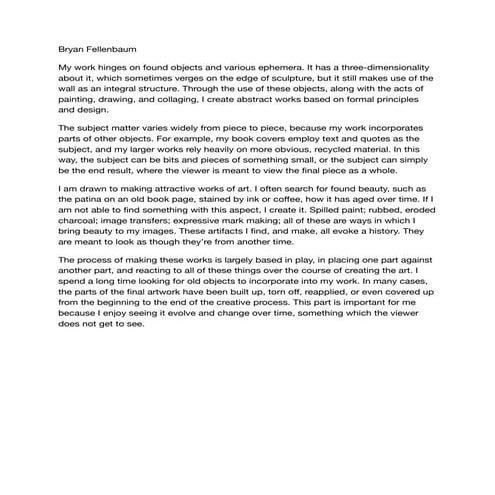 Bryan Fellenbaum

My work hinges on found objects and various ephemera. It has a three-dimensionality about it, which sometimes verges on the edge of sculpture, but it still makes use of the wall as an integral structure. Through the use of these objects, along with the acts of painting, drawing, and collaging, I create abstract works based on formal principles and design.

The subject matter varies widely from piece to piece, because my work incorporates parts of other objects. For example, my book covers employ text and quotes as the subject, and my larger works rely heavily on more obvious, recycled material. In this way, the subject can be bits and pieces of something small, or the subject can simply be the end result, where the viewer is meant to view the final piece as a whole.

I am drawn to making attractive works of art. I often search for found beauty, such as the patina on an old book page, stained by ink or coffee, how it has aged over time. If I am not able to find something with this aspect, I create it. Spilled paint; rubbed, eroded charcoal; image transfers; expressive mark making; all of these are ways in which I bring beauty to my images. These artifacts I find, and make, all evoke a history. They are meant to look as though they're from another time.

The process of making these works is largely based in play, in placing one part against another part, and reacting to all of these things over the course of creating the art. I spend a long time looking for old objects to incorporate into my work. In many cases, the parts of the final artwork have been built up, torn off, reapplied, or even covered up from the beginning to the end of the creative process. This part is important for me because I enjoy seeing it evolve and change over time, something which the viewer does not get to see.